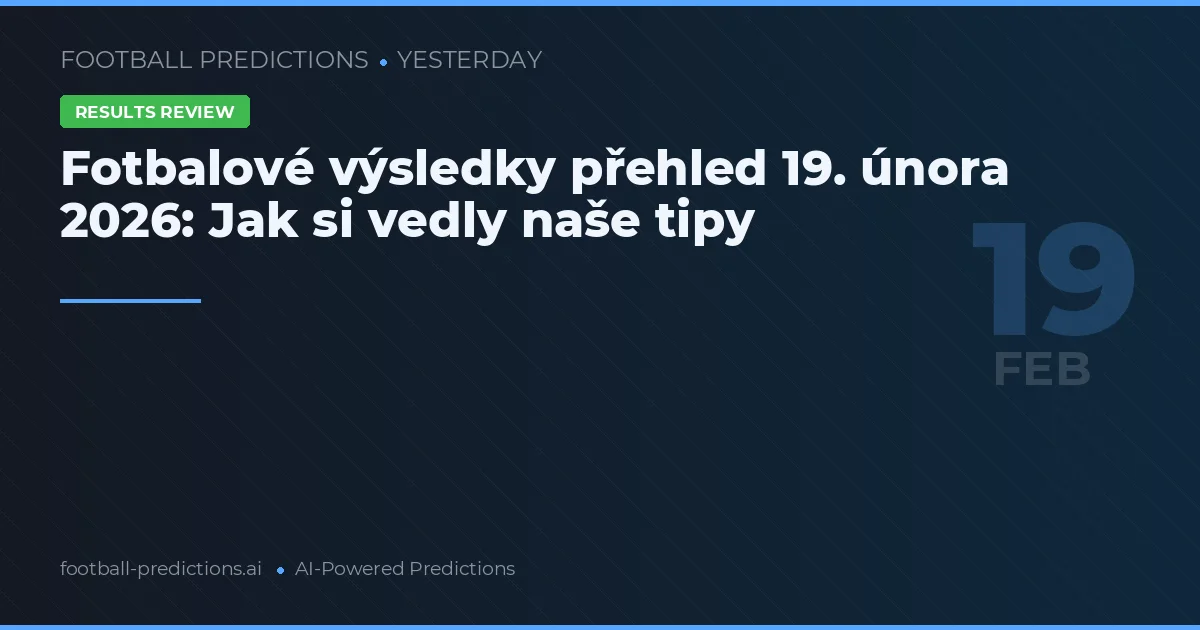 FOOTBALL PREDICTIONS • YESTERDAY

RESULTS REVIEW

Fotbalové výsledky přehled 19. února 2026: Jak si vedly naše tipy

19
FEB

football-predictions.ai • AI-Powered Predictions